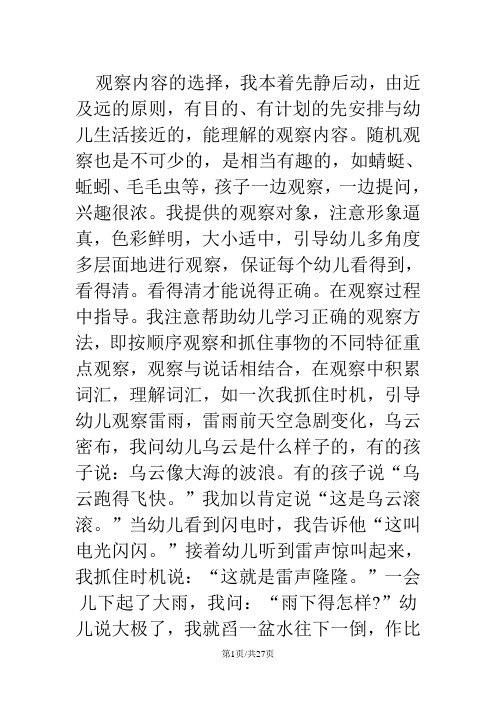 观察内容的选择，我本着先静后动，由近及远的原则，有目的、有计划的先安排与幼儿生活接近的，能理解的观察内容。随机观察也是不可少的，是相当有趣的，如蜻蜓、蚯蚓、毛毛虫等，孩子一边观察，一边提问，兴趣很浓。我提供的观察对象，注意形象逼真，色彩鲜明，大小适中，引导幼儿多角度多层面地进行观察，保证每个幼儿看得到，看得清。看得清才能说得正确。在观察过程中指导。我注意帮助幼儿学习正确的观察方法，即按顺序观察和抓住事物的不同特征重点观察，观察与说话相结合，在观察中积累词汇，理解词汇，如一次我抓住时机，引导幼儿观察雷雨，雷雨前天空急剧变化，乌云密布，我问幼儿乌云是什么样子的，有的孩子说：乌云像大海的波浪。有的孩子说“乌云跑得飞快。”我加以肯定说“这是乌云滚滚。”当幼儿看到闪电时，我告诉他“这叫电光闪闪。”接着幼儿听到雷声惊叫起来，我抓住时机说：“这就是雷声隆隆。”一会儿下起了大雨，我问：“雨下得怎样?”幼儿说大极了，我就舀一盆水往下一倒，作比

第1页/共27页